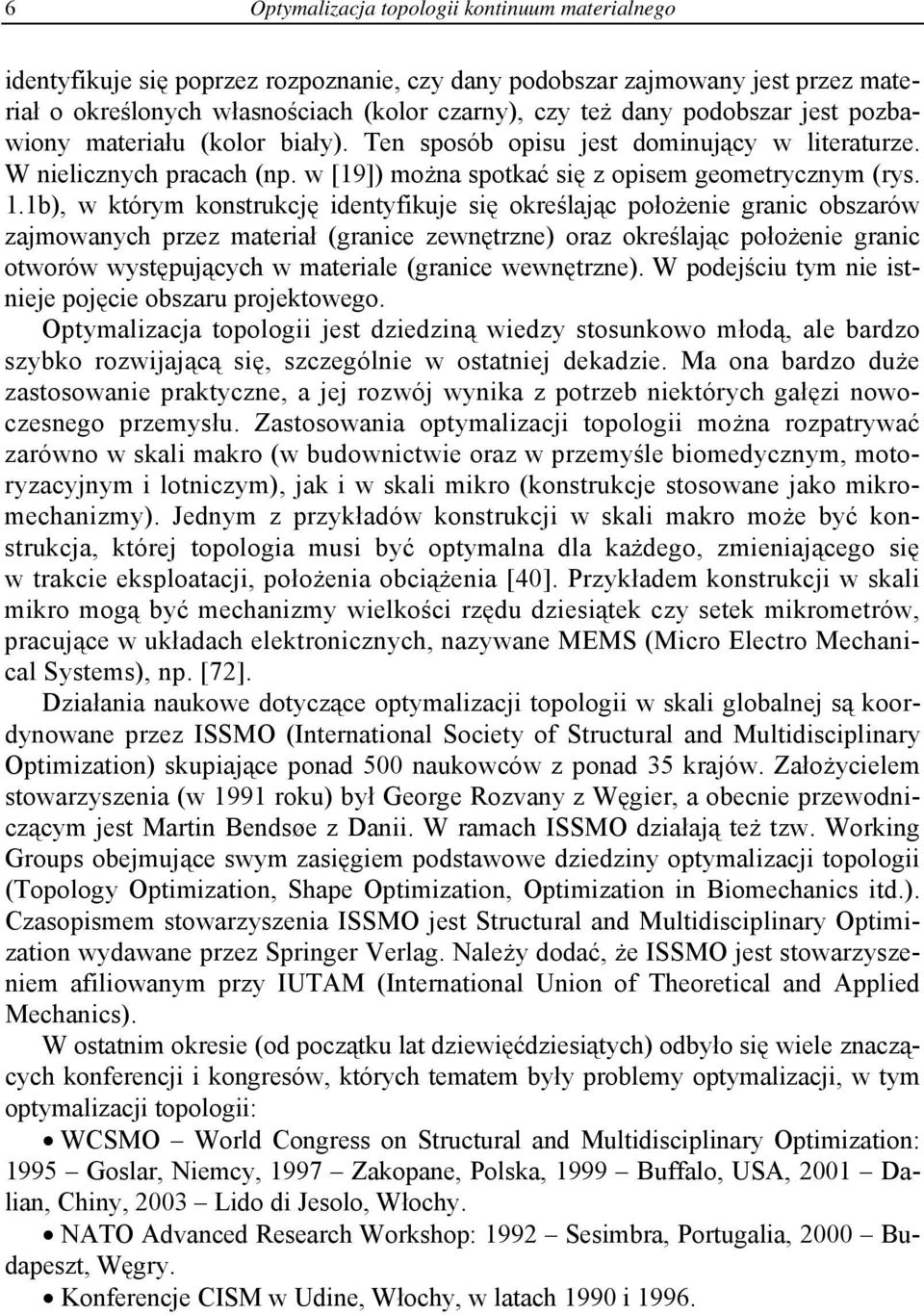 6 Optymalizacja topologii kontinuum materialnego

identyfikuje się poprzez rozpoznanie, czy dany podobszar zajmowany jest przez materiał o określonych własnościach (kolor czarny), czy też dany podobszar jest pozbawiony materiału (kolor biały). Ten sposób opisu jest dominujący w literaturze. W nielicznych pracach (np. w [19]) można spotkać się z opisem geometrycznym (rys. 1.1b), w którym konstrukcję identyfikuje się określając położenie granic obszarów zajmowanych przez materiał (granice zewnętrzne) oraz określając położenie granic otworów występujących w materiale (granice wewnętrzne). W podejściu tym nie istnieje pojęcie obszaru projektowego.

Optymalizacja topologii jest dziedziną wiedzy stosunkowo młodą, ale bardzo szybko rozwijającą się, szczególnie w ostatniej dekadzie. Ma ona bardzo duże zastosowanie praktyczne, a jej rozwój wynika z potrzeb niektórych gałęzi nowoczesnego przemysłu. Zastosowania optymalizacji topologii można rozpatrywać zarówno w skali makro (w budownictwie oraz w przemyśle biomedycznym, motoryzacyjnym i lotniczym), jak i w skali mikro (konstrukcje stosowane jako mikromechanizmy). Jednym z przykładów konstrukcji w skali makro może być konstrukcja, której topologia musi być optymalna dla każdego, zmieniającego się w trakcie eksploatacji, położenia obciążenia [40]. Przykładem konstrukcji w skali mikro mogą być mechanizmy wielkości rzędu dziesiątek czy setek mikrometrów, pracujące w układach elektronicznych, nazywane MEMS (Micro Electro Mechanical Systems), np. [72].

Działania naukowe dotyczące optymalizacji topologii w skali globalnej są koordynowane przez ISSMO (International Society of Structural and Multidisciplinary Optimization) skupiające ponad 500 naukowców z ponad 35 krajów. Założycielem stowarzyszenia (w 1991 roku) był George Rozvany z Węgier, a obecnie przewodniczącym jest Martin Bendsøe z Danii. W ramach ISSMO działają też tzw. Working Groups obejmujące swym zasięgiem podstawowe dziedziny optymalizacji topologii (Topology Optimization, Shape Optimization, Optimization in Biomechanics itd.). Czasopismem stowarzyszenia ISSMO jest Structural and Multidisciplinary Optimization wydawane przez Springer Verlag. Należy dodać, że ISSMO jest stowarzyszeniem afiliowanym przy IUTAM (International Union of Theoretical and Applied Mechanics).

W ostatnim okresie (od początku lat dziewięćdziesiątych) odbyło się wiele znaczących konferencji i kongresów, których tematem były problemy optymalizacji, w tym optymalizacji topologii:

• WCSMO – World Congress on Structural and Multidisciplinary Optimization: 1995 – Goslar, Niemcy, 1997 – Zakopane, Polska, 1999 – Buffalo, USA, 2001 – Dalian, Chiny, 2003 – Lido di Jesolo, Włochy.

• NATO Advanced Research Workshop: 1992 – Sesimbra, Portugalia, 2000 – Budapeszt, Węgry.

• Konferencje CISM w Udine, Włochy, w latach 1990 i 1996.